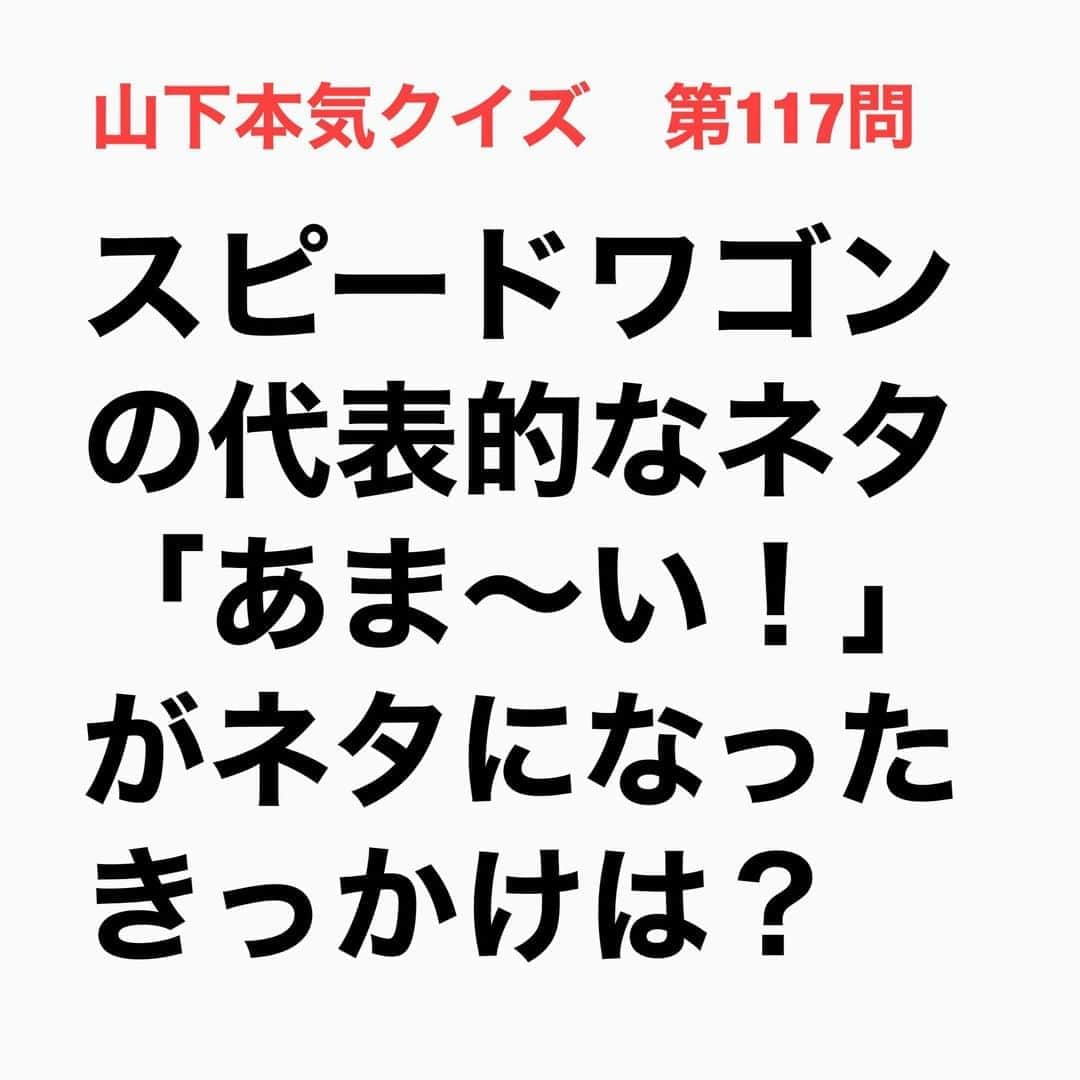 山下本気クイズ　第117問

スピードワゴンの代表的なネタ「あま〜い！」がネタになったきっかけは？